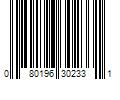 0 80196 30233 1